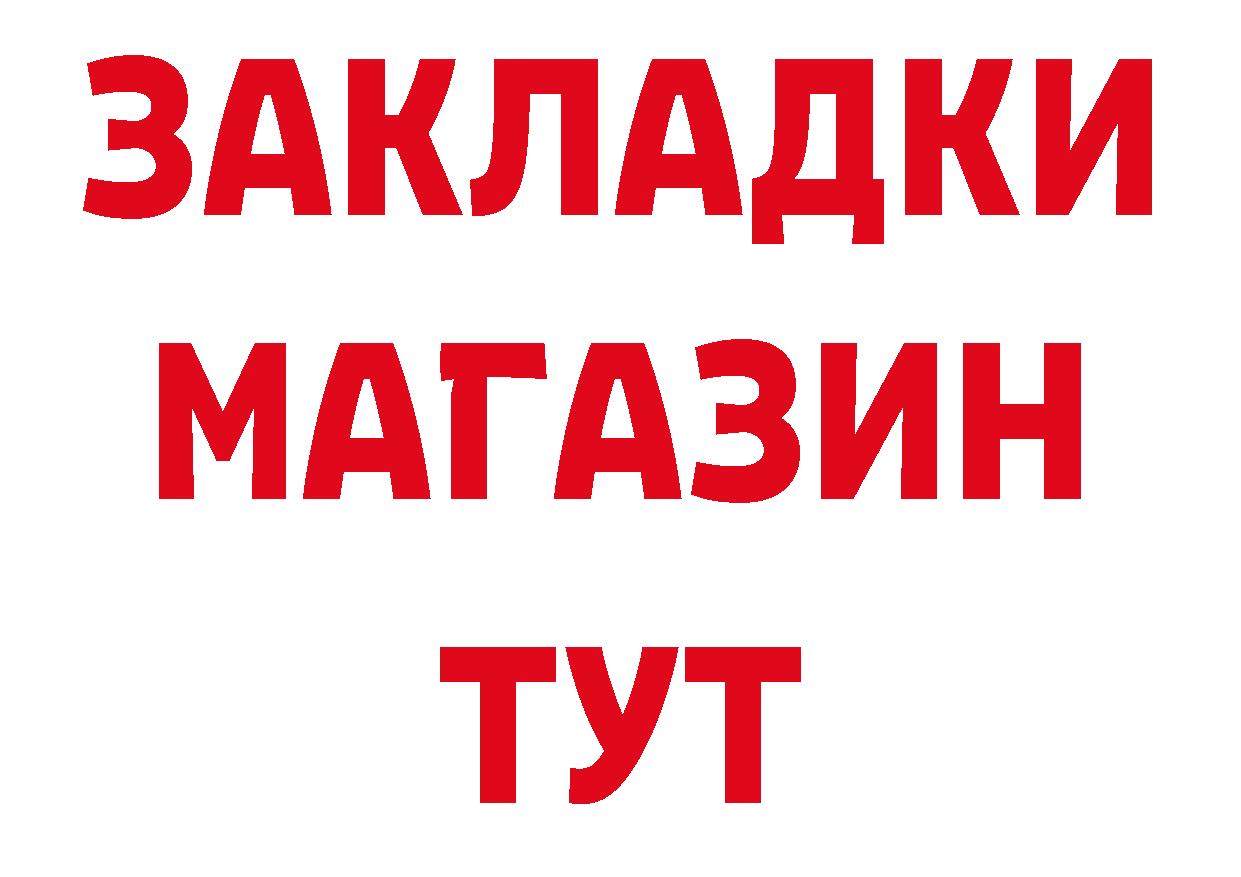 ЗАКЛАДКИ
МАГАЗИН
ТУТ